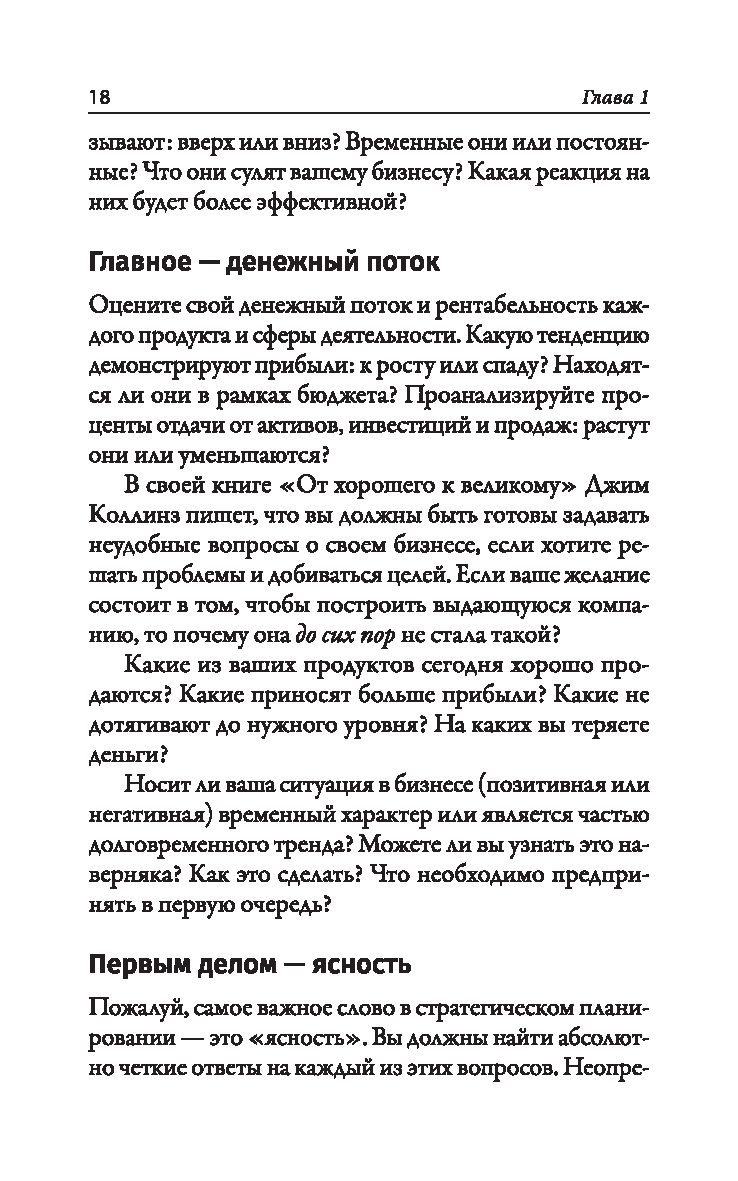 18 Глава 1

зывают: вверх или вниз? Временные они или постоянные? Что они сулят вашему бизнесу? Какая реакция на них будет более эффективной?

Главное — денежный поток

Оцените свой денежный поток и рентабельность каждого продукта и сферы деятельности. Какую тенденцию демонстрируют прибыли: к росту или спаду? Находятся ли они в рамках бюджета? Проанализируйте проценты отдачи от активов, инвестиций и продаж: растут они или уменьшаются?

В своей книге «От хорошего к великому» Джим Коллинз пишет, что вы должны быть готовы задавать неудобные вопросы о своем бизнесе, если хотите решать проблемы и добиваться целей. Если ваше желание состоит в том, чтобы построить выдающуюся компанию, то почему она до сих пор не стала такой?

Какие из ваших продуктов сегодня хорошо продаются? Какие приносят больше прибыли? Какие не дотягивают до нужного уровня? На каких вы теряете деньги?

Носит ли ваша ситуация в бизнесе (позитивная или негативная) временный характер или является частью долговременного тренда? Можете ли вы узнать это наверняка? Как это сделать? Что необходимо предпринять в первую очередь?

Первым делом — ясность

Пожалуй, самое важное слово в стратегическом планировании — это «ясность». Вы должны найти абсолютно четкие ответы на каждый из этих вопросов. Неопре-